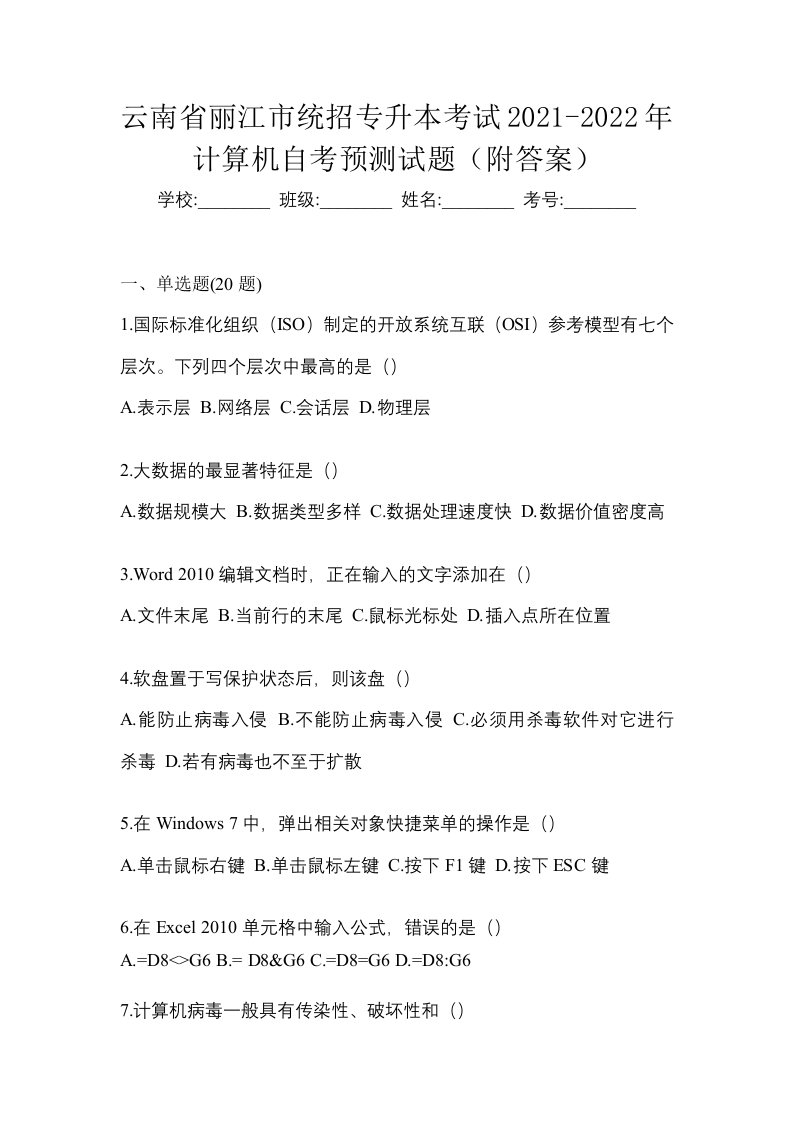 云南省丽江市统招专升本考试2021-2022年计算机自考预测试题（附答案）

学校:________ 班级:________ 姓名:________ 考号:________

一、单选题(20 题)

1.国际标准化组织（ISO）制定的开放系统互联（OSI）参考模型有七个层次。下列四个层次中最高的是（）

A.表示层 B.网络层 C.会话层 D.物理层

2.大数据的最显著特征是（）

A.数据规模大 B.数据类型多样 C.数据处理速度快 D.数据价值密度高

3.Word 2010 编辑文档时，正在输入的文字添加在（）

A.文件末尾 B.当前行的末尾 C.鼠标光标处 D.插入点所在位置

4.软盘置于写保护状态后，则该盘（）

A.能防止病毒入侵 B.不能防止病毒入侵 C.必须用杀毒软件对它进行杀毒 D.若有病毒也不至于扩散

5.在 Windows 7 中，弹出相关对象快捷菜单的操作是（）

A.单击鼠标右键 B.单击鼠标左键 C.按下 F1 键 D.按下 ESC 键

6.在 Excel 2010 单元格中输入公式，错误的是（）

A.=D8<>G6 B.= D8&G6 C.=D8=G6 D.=D8:G6

7.计算机病毒一般具有传染性、破坏性和（）